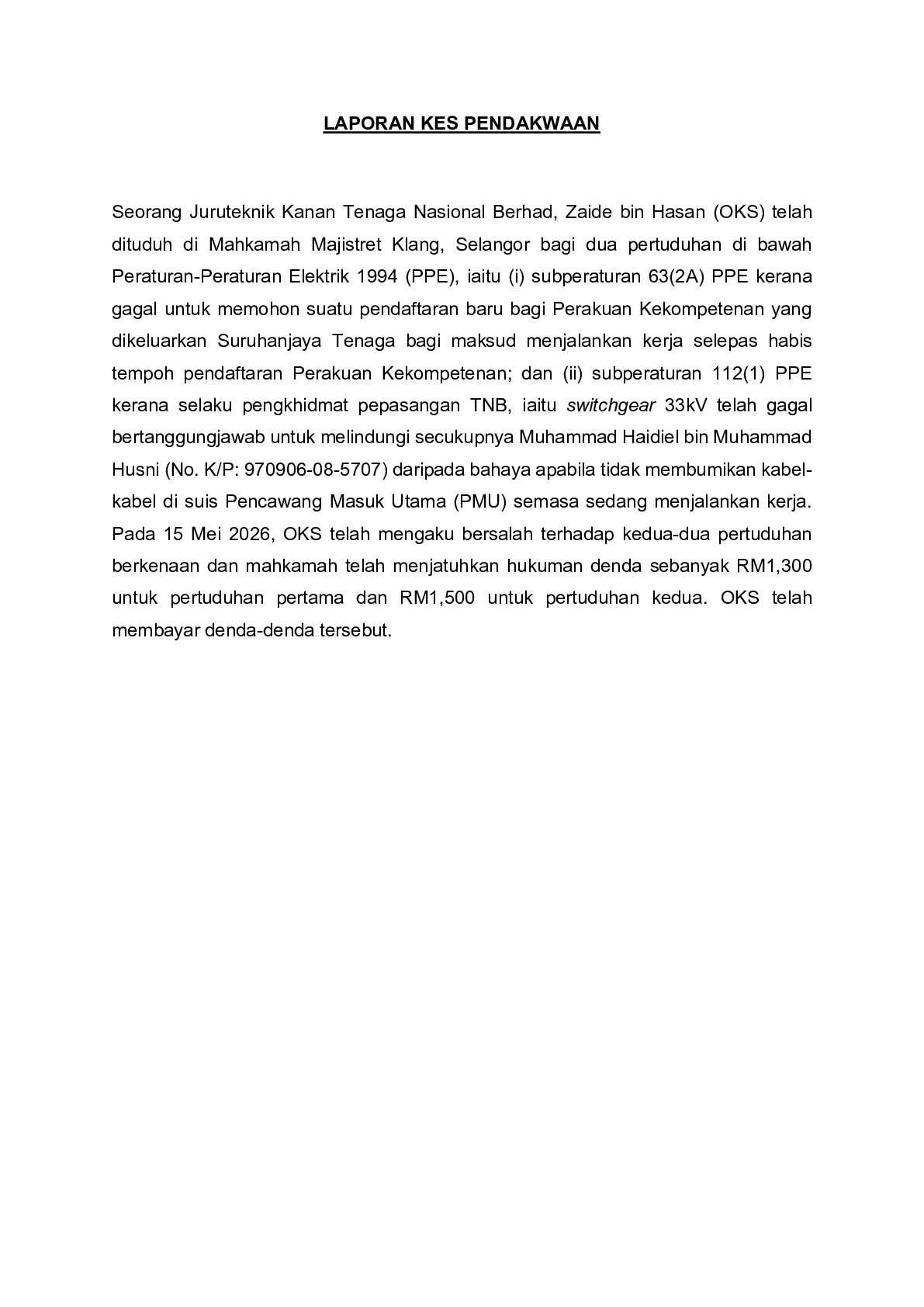 LAPORAN KES PENDAKWAAN

Seorang Juruteknik Kanan Tenaga Nasional Berhad, Zaide bin Hasan (OKS) telah dituduh di Mahkamah Majistret Klang, Selangor bagi dua pertuduhan di bawah Peraturan-Peraturan Elektrik 1994 (PPE), iaitu (i) subperaturan 63(2A) PPE kerana gagal untuk memohon suatu pendaftaran baru bagi Perakuan Kekompetenan yang dikeluarkan Suruhanjaya Tenaga bagi maksud menjalankan kerja selepas habis tempoh pendaftaran Perakuan Kekompetenan; dan (ii) subperaturan 112(1) PPE kerana selaku pengkhidmat pepasangan TNB, iaitu switchgear 33kV telah gagal bertanggungjawab untuk melindungi secukupnya Muhammad Haidiel bin Muhammad Husni (No. K/P: 970906-08-5707) daripada bahaya apabila tidak membumikan kabel-kabel di suis Pencawang Masuk Utama (PMU) semasa sedang menjalankan kerja. Pada 15 Mei 2026, OKS telah mengaku bersalah terhadap kedua-dua pertuduhan berkenaan dan mahkamah telah menjatuhkan hukuman denda sebanyak RM1,300 untuk pertuduhan pertama dan RM1,500 untuk pertuduhan kedua. OKS telah membayar denda-denda tersebut.